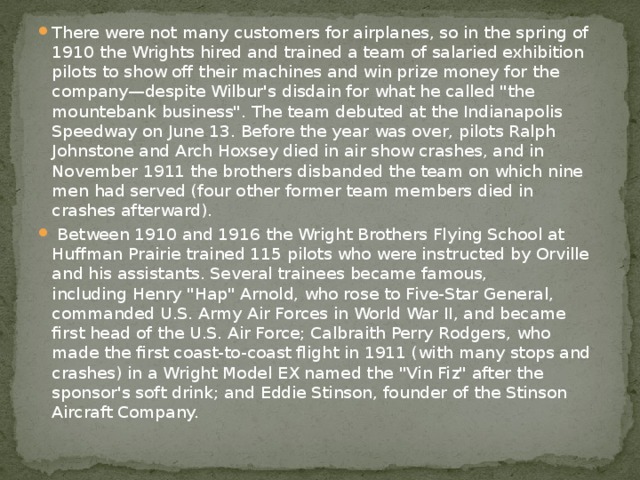 There were not many customers for airplanes, so in the spring of 1910 the Wrights hired and trained a team of salaried exhibition pilots to show off their machines and win prize money for the company—despite Wilbur's disdain for what he called "the mountebank business". The team debuted at the Indianapolis Speedway on June 13. Before the year was over, pilots Ralph Johnstone and Arch Hoxsey died in air show crashes, and in November 1911 the brothers disbanded the team on which nine men had served (four other former team members died in crashes afterward).

Between 1910 and 1916 the Wright Brothers Flying School at Huffman Prairie trained 115 pilots who were instructed by Orville and his assistants. Several trainees became famous, including Henry "Hap" Arnold, who rose to Five-Star General, commanded U.S. Army Air Forces in World War II, and became first head of the U.S. Air Force; Calbraith Perry Rodgers, who made the first coast-to-coast flight in 1911 (with many stops and crashes) in a Wright Model EX named the "Vin Fiz" after the sponsor's soft drink; and Eddie Stinson, founder of the Stinson Aircraft Company.